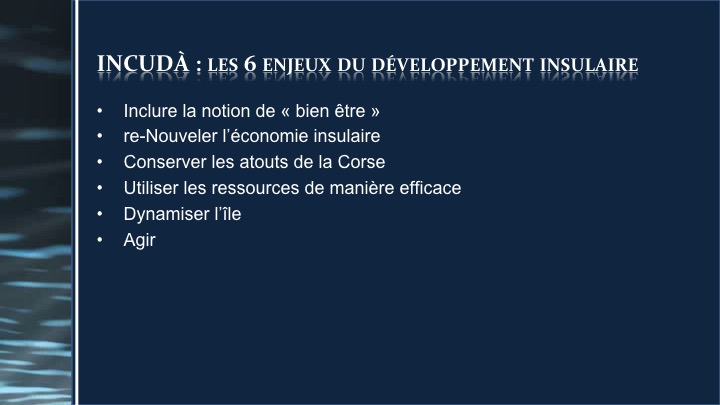 INCUDÀ : LES 6 ENJEUX DU DÉVELOPPEMENT INSULAIRE

• Inclure la notion de « bien être »
• re-Nouveler l'économie insulaire
• Conserver les atouts de la Corse
• Utiliser les ressources de manière efficace
• Dynamiser l'île
• Agir